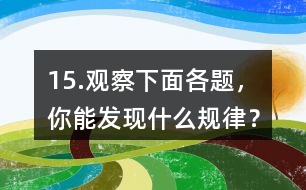 15.观察下面各题，你能发现什么规律？